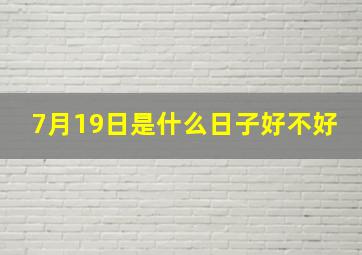 7月19日是什么日子好不好